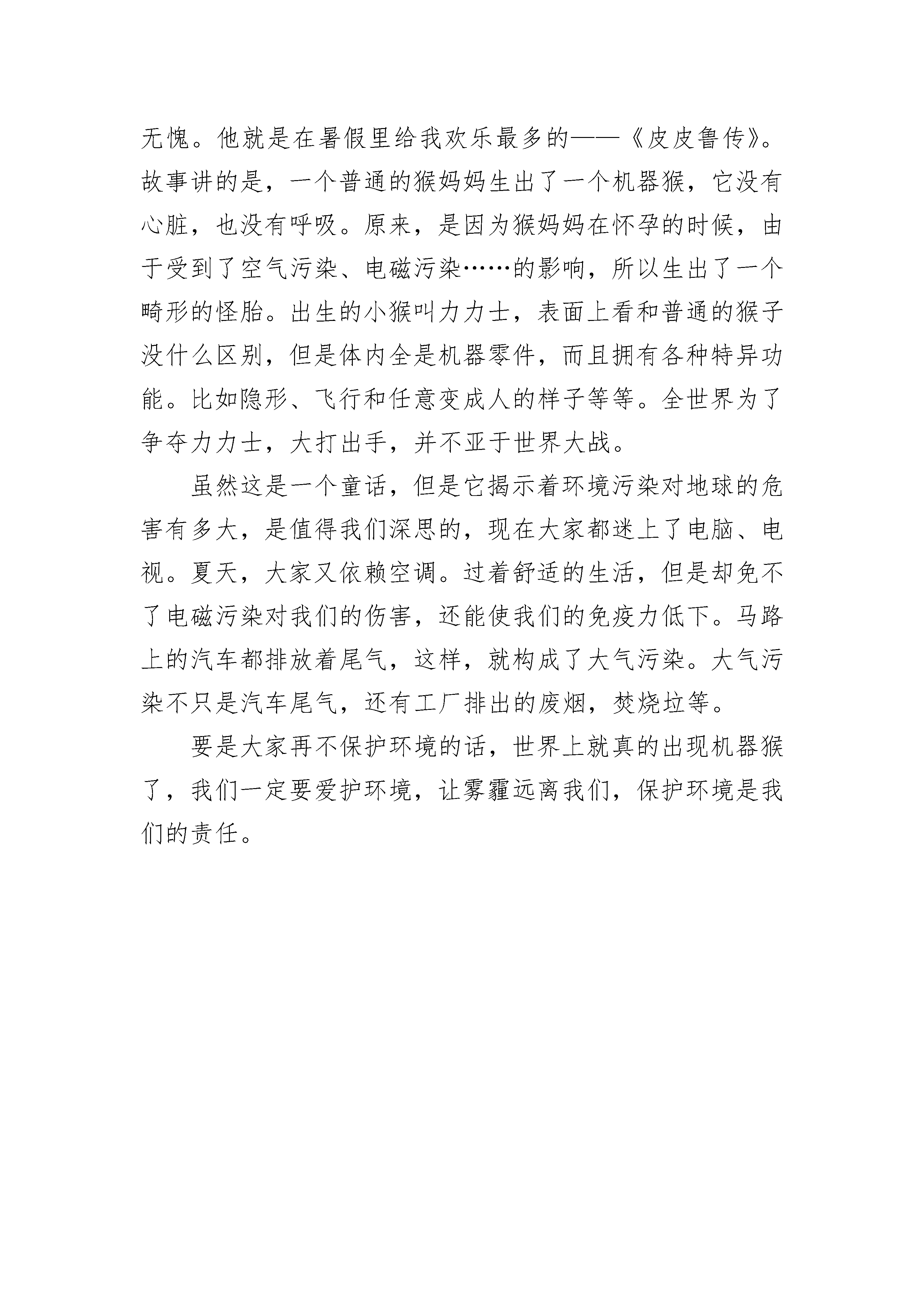 无愧。他就是在暑假里给我欢乐最多的——《皮皮鲁传》。故事讲的是，一个普通的猴妈妈生出了一个机器猴，它没有心脏，也没有呼吸。原来，是因为猴妈妈在怀孕的时候，由于受到了空气污染、电磁污染……的影响，所以生出了一个畸形的怪胎。出生的小猴叫力力士，表面上看和普通的猴子没什么区别，但是体内全是机器零件，而且拥有各种特异功能。比如隐形、飞行和任意变成人的样子等等。全世界为了争夺力力士，大打出手，并不亚于世界大战。

虽然这是一个童话，但是它揭示着环境污染对地球的危害有多大，是值得我们深思的，现在大家都迷上了电脑、电视。夏天，大家又依赖空调。过着舒适的生活，但是却免不了电磁污染对我们的伤害，还能使我们的免疫力低下。马路上的汽车都排放着尾气，这样，就构成了大气污染。大气污染不只是汽车尾气，还有工厂排出的废烟，焚烧垃等。

要是大家再不保护环境的话，世界上就真的出现机器猴了，我们一定要爱护环境，让雾霾远离我们，保护环境是我们的责任。